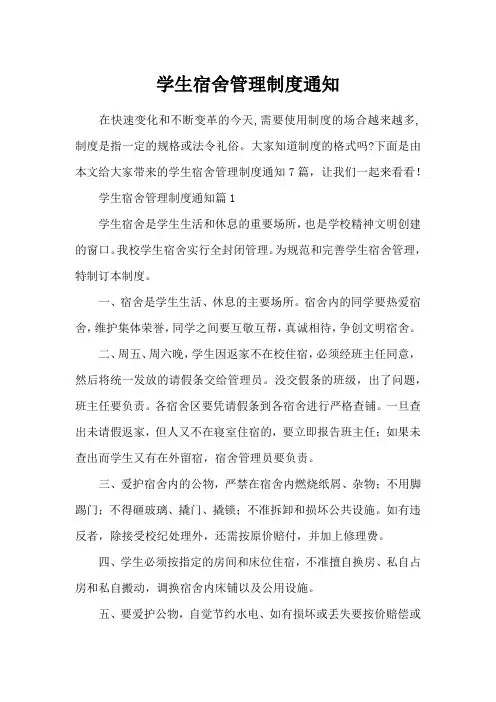 学生宿舍管理制度通知

在快速变化和不断变革的今天,需要使用制度的场合越来越多,制度是指一定的规格或法令礼俗。大家知道制度的格式吗?下面是由本文给大家带来的学生宿舍管理制度通知 7 篇，让我们一起来看看！

学生宿舍管理制度通知篇 1

学生宿舍是学生生活和休息的重要场所，也是学校精神文明创建的窗口。我校学生宿舍实行全封闭管理。为规范和完善学生宿舍管理，特制订本制度。

一、宿舍是学生生活、休息的主要场所。宿舍内的同学要热爱宿舍，维护集体荣誉，同学之间要互敬互帮，真诚相待，争创文明宿舍。

二、周五、周六晚，学生因返家不在校住宿，必须经班主任同意，然后将统一发放的请假条交给管理员。没交假条的班级，出了问题，班主任要负责。各宿舍区要凭请假条到各宿舍进行严格查铺。一旦查出未请假返家，但人又不在寝室住宿的，要立即报告班主任；如果未查出而学生又有在外留宿，宿舍管理员要负责。

三、爱护宿舍内的公物，严禁在宿舍内燃烧纸屑、杂物；不用脚踢门；不得砸玻璃、撬门、撬锁；不准拆卸和损坏公共设施。如有违反者，除接受校纪处理外，还需按原价赔付，并加上修理费。

四、学生必须按指定的房间和床位住宿，不准擅自换房、私自占房和私自搬动，调换宿舍内床铺以及公用设施。

五、要爱护公物，自觉节约水电、如有损坏或丢失要按价赔偿或